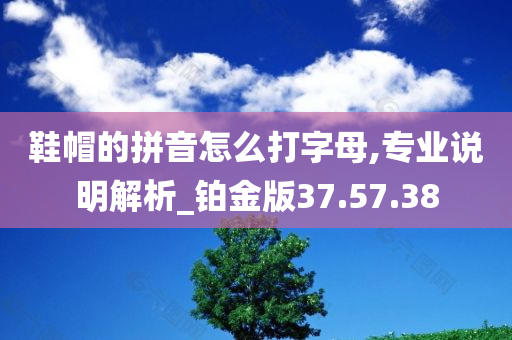 鞋帽的拼音怎么打字母,专业说明解析_铂金版37.57.38